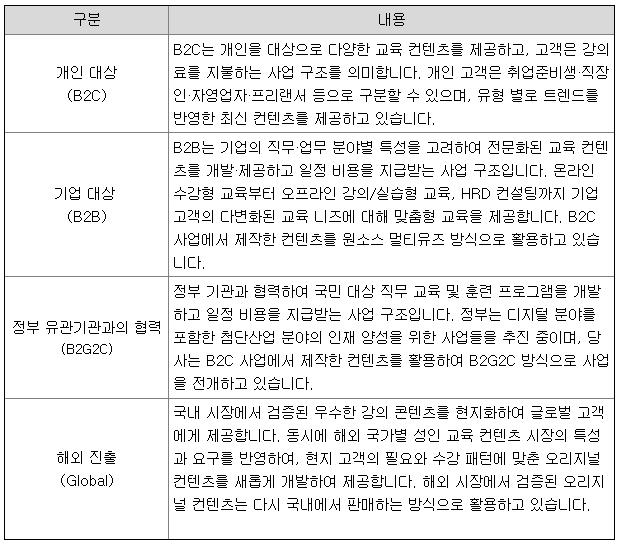 | 구분 | 내용 |
|---|---|
| 개인 대상 (B2C) | B2C는 개인을 대상으로 다양한 교육 컨텐츠를 제공하고, 고객은 강의료를 지불하는 사업 구조를 의미합니다. 개인 고객은 취업준비생·직장인·자영업자·프리랜서 등으로 구분할 수 있으며, 유형 별로 트렌드를 반영한 최신 컨텐츠를 제공하고 있습니다. |
| 기업 대상 (B2B) | B2B는 기업의 직무·업무 분야별 특성을 고려하여 전문화된 교육 컨텐츠를 개발·제공하고 일정 비용을 지급받는 사업 구조입니다. 온라인 수강형 교육부터 오프라인 강의/실습형 교육, HRD 컨설팅까지 기업 고객의 다변화된 교육 니즈에 대해 맞춤형 교육을 제공합니다. B2C 사업에서 제작한 컨텐츠를 원소스 멀티유즈 방식으로 활용하고 있습니다. |
| 정부 유관기관과의 협력 (B2G2C) | 정부 기관과 협력하여 국민 대상 직무 교육 및 훈련 프로그램을 개발하고 일정 비용을 지급받는 사업 구조입니다. 정부는 디지털 분야를 포함한 첨단산업 분야의 인재 양성을 위한 사업들을 추진 중이며, 당사는 B2C 사업에서 제작한 컨텐츠를 활용하여 B2G2C 방식으로 사업을 전개하고 있습니다. |
| 해외 진출 (Global) | 국내 시장에서 검증된 우수한 강의 콘텐츠를 현지화하여 글로벌 고객에게 제공합니다. 동시에 해외 국가별 성인 교육 컨텐츠 시장의 특성과 요구를 반영하여, 현지 고객의 필요와 수강 패턴에 맞춘 오리지널 컨텐츠를 새롭게 개발하여 제공합니다. 해외 시장에서 검증된 오리지널 컨텐츠는 다시 국내에서 판매하는 방식으로 활용하고 있습니다. |